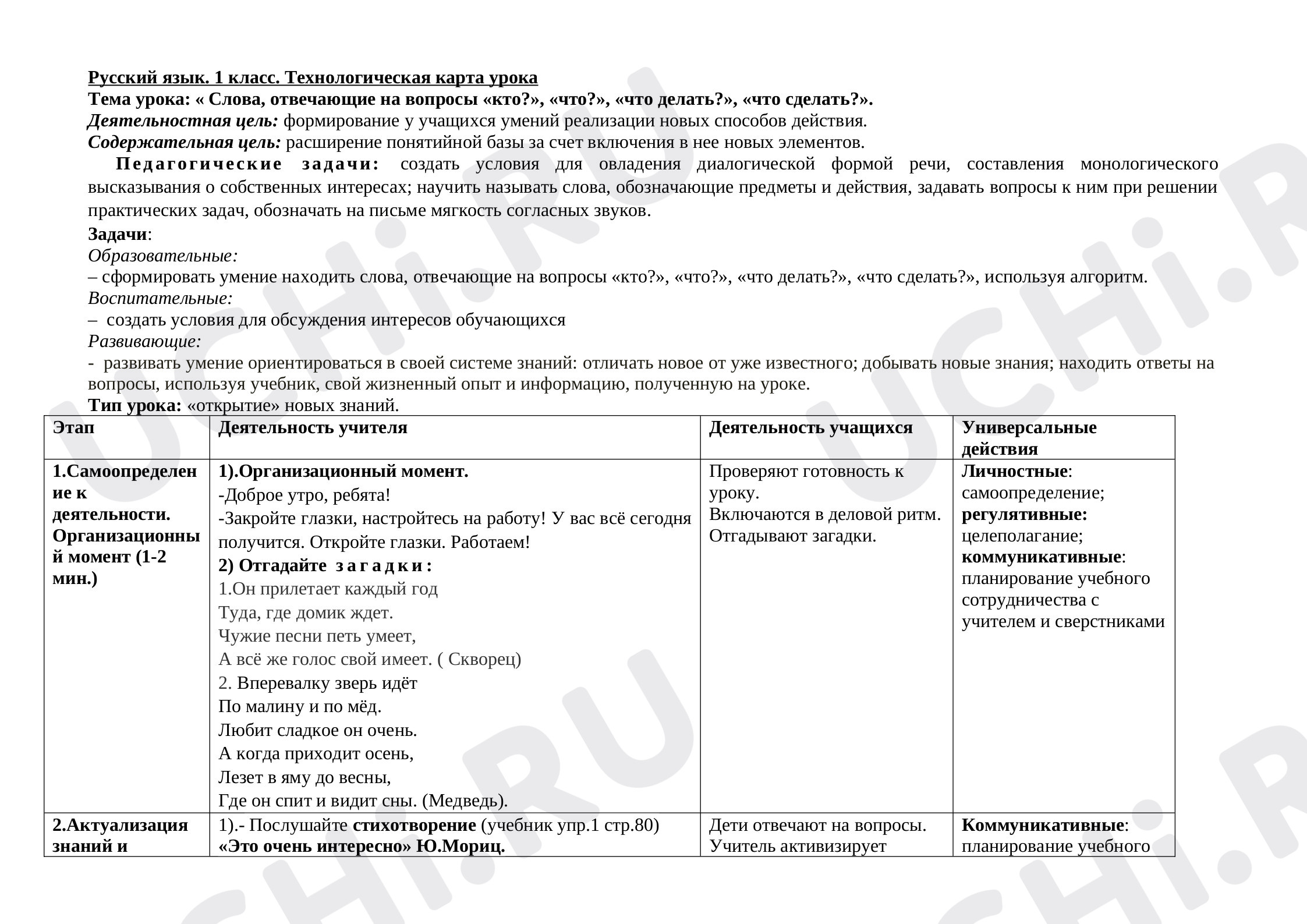 Русский язык. 1 класс. Технологическая карта урока
Тема урока: « Слова, отвечающие на вопросы «кто?», «что?», «что делать?», «что сделать?».
Деятельностная цель: формирование у учащихся умений реализации новых способов действия.
Содержательная цель: расширение понятийной базы за счет включения в нее новых элементов.

Педагогические задачи: создать условия для овладения диалогической формой речи, составления монологического высказывания о собственных интересах; научить называть слова, обозначающие предметы и действия, задавать вопросы к ним при решении практических задач, обозначать на письме мягкость согласных звуков.

Задачи:
Образовательные:
– сформировать умение находить слова, отвечающие на вопросы «кто?», «что?», «что делать?», «что сделать?», используя алгоритм.
Воспитательные:
– создать условия для обсуждения интересов обучающихся
Развивающие:
- развивать умение ориентироваться в своей системе знаний: отличать новое от уже известного; добывать новые знания; находить ответы на вопросы, используя учебник, свой жизненный опыт и информацию, полученную на уроке.
Тип урока: «открытие» новых знаний.

| Этап | Деятельность учителя | Деятельность учащихся | Универсальные действия |
|---|---|---|---|
| 1.Самоопределение к деятельности. Организационный момент (1-2 мин.) | 1).Организационный момент. -Доброе утро, ребята! -Закройте глазки, настройтесь на работу! У вас всё сегодня получится. Откройте глазки. Работаем! 2) Отгадайте загадки: 1.Он прилетает каждый год Туда, где домик ждет. Чужие песни петь умеет, А всё же голос свой имеет. ( Скворец) 2. Вперевалку зверь идёт По малину и по мёд. Любит сладкое он очень. А когда приходит осень, Лезет в яму до весны, Где он спит и видит сны. (Медведь). | Проверяют готовность к уроку. Включаются в деловой ритм. Отгадывают загадки. | Личностные: самоопределение; регулятивные: целеполагание; коммуникативные: планирование учебного сотрудничества с учителем и сверстниками |
| 2.Актуализация знаний и | 1).- Послушайте стихотворение (учебник упр.1 стр.80) «Это очень интересно» Ю.Мориц. | Дети отвечают на вопросы. Учитель активизирует | Коммуникативные: планирование учебного |

UCHi.RU